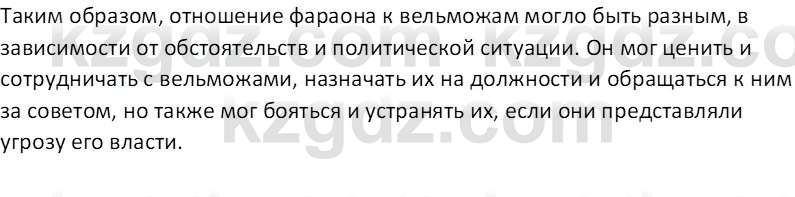 Таким образом, отношение фараона к вельможам могло быть разным, в зависимости от обстоятельств и политической ситуации. Он мог ценить и сотрудничать с вельможами, назначать их на должности и обращаться к ним за советом, но также мог бояться и устранять их, если они представляли угрозу его власти.

kzgdz.com kzgdz.co
kzgdz.com